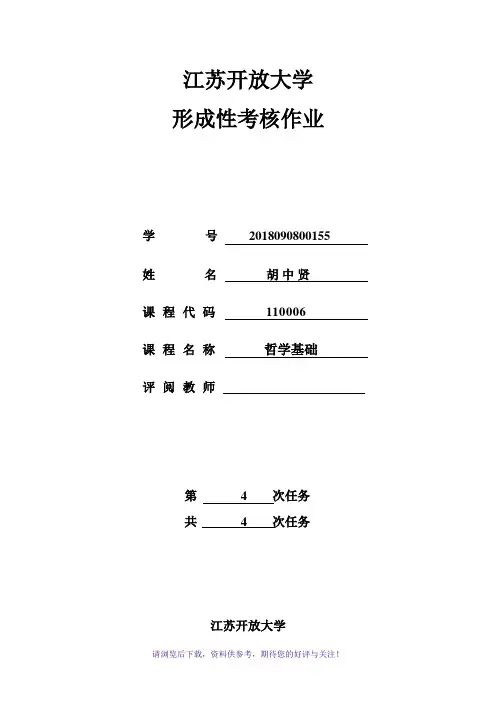 江苏开放大学

形成性考核作业

学　　号 2018090800155

姓　　名 胡中贤

课程代码 110006

课程名称 哲学基础

评阅教师

第 4 次任务

共 4 次任务

江苏开放大学

请浏览后下载，资料供参考，期待您的好评与关注！